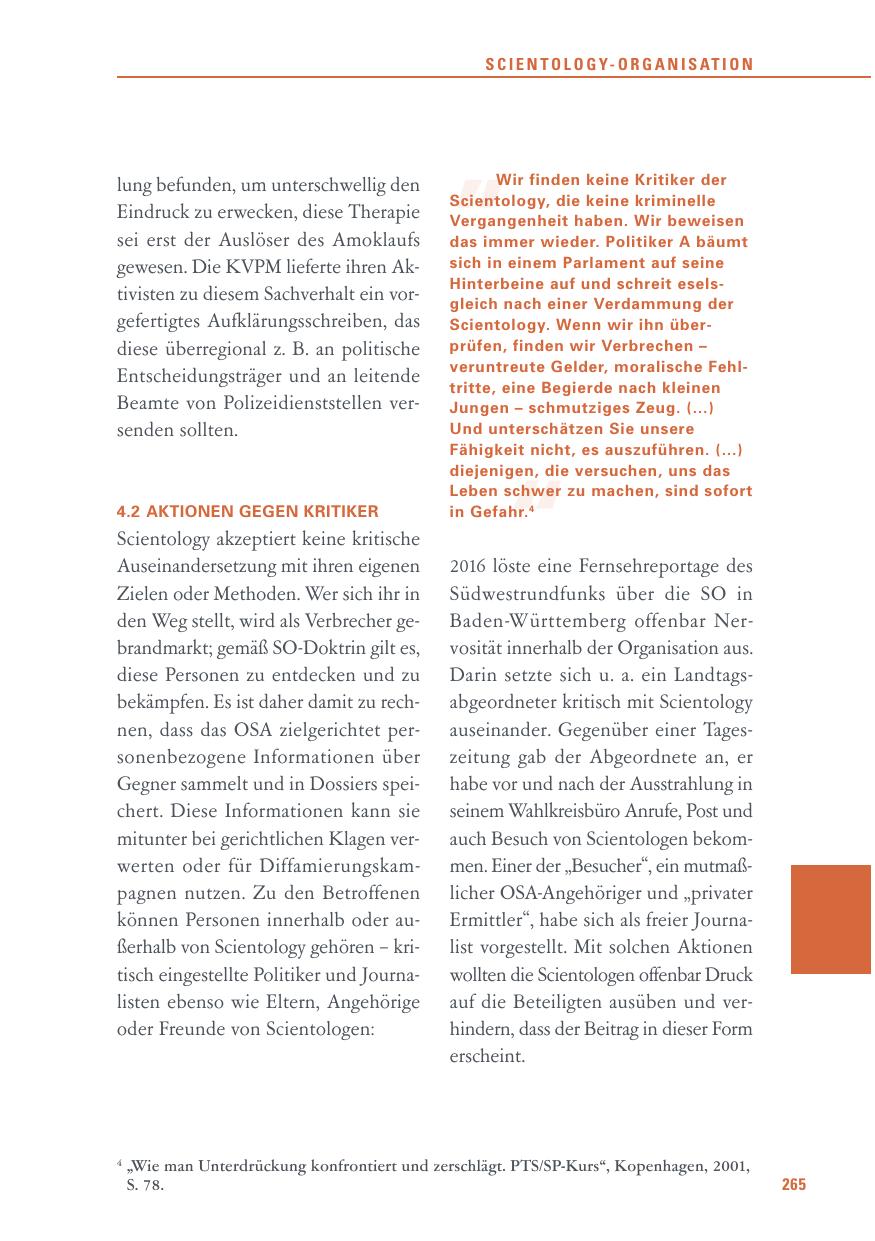 SCIENTOLOGY-ORGANISATION

lung befunden, um unterschwellig den Eindruck zu erwecken, diese Therapie sei erst der Auslöser des Amoklaufs gewesen. Die KVPM lieferte ihren Aktivisten zu diesem Sachverhalt ein vorgefertigtes Aufklärungsschreiben, das diese überregional z. B. an politische Entscheidungsträger und an leitende Beamte von Polizeidienststellen versenden sollten.

4.2 AKTIONEN GEGEN KRITIKER

Scientology akzeptiert keine kritische Auseinandersetzung mit ihren eigenen Zielen oder Methoden. Wer sich ihr in den Weg stellt, wird als Verbrecher gebrandmarkt; gemäß SO-Doktrin gilt es, diese Personen zu entdecken und zu bekämpfen. Es ist daher damit zu rechnen, dass das OSA zielgerichtet personenbezogene Informationen über Gegner sammelt und in Dossiers speichert. Diese Informationen kann sie mitunter bei gerichtlichen Klagen verwerten oder für Diffamierungskampagnen nutzen. Zu den Betroffenen können Personen innerhalb oder außerhalb von Scientology gehören – kritisch eingestellte Politiker und Journalisten ebenso wie Eltern, Angehörige oder Freunde von Scientologen:

Wir finden keine Kritiker der Scientology, die keine kriminelle Vergangenheit haben. Wir beweisen das immer wieder. Politiker A bäumt sich in einem Parlament auf seine Hinterbeine auf und schreit eselsgleich nach einer Verdammung der Scientology. Wenn wir ihn überprüfen, finden wir Verbrechen – veruntreute Gelder, moralische Fehltritte, eine Begierde nach kleinen Jungen – schmutziges Zeug. (...) Und unterschätzen Sie unsere Fähigkeit nicht, es auszuführen. (...) diejenigen, die versuchen, uns das Leben schwer zu machen, sind sofort in Gefahr.$^4$

2016 löste eine Fernsehreportage des Südwestrundfunks über die SO in Baden-Württemberg offenbar Nervosität innerhalb der Organisation aus. Darin setzte sich u. a. ein Landtagsabgeordneter kritisch mit Scientology auseinander. Gegenüber einer Tageszeitung gab der Abgeordnete an, er habe vor und nach der Ausstrahlung in seinem Wahlkreisbüro Anrufe, Post und auch Besuch von Scientologen bekommen. Einer der „Besucher“, ein mutmaßlicher OSA-Angehöriger und „privater Ermittler“, habe sich als freier Journalist vorgestellt. Mit solchen Aktionen wollten die Scientologen offenbar Druck auf die Beteiligten ausüben und verhindern, dass der Beitrag in dieser Form erscheint.

$^4$ „Wie man Unterdrückung konfrontiert und zerschlägt. PTS/SP-Kurs“, Kopenhagen, 2001, S. 78.

265